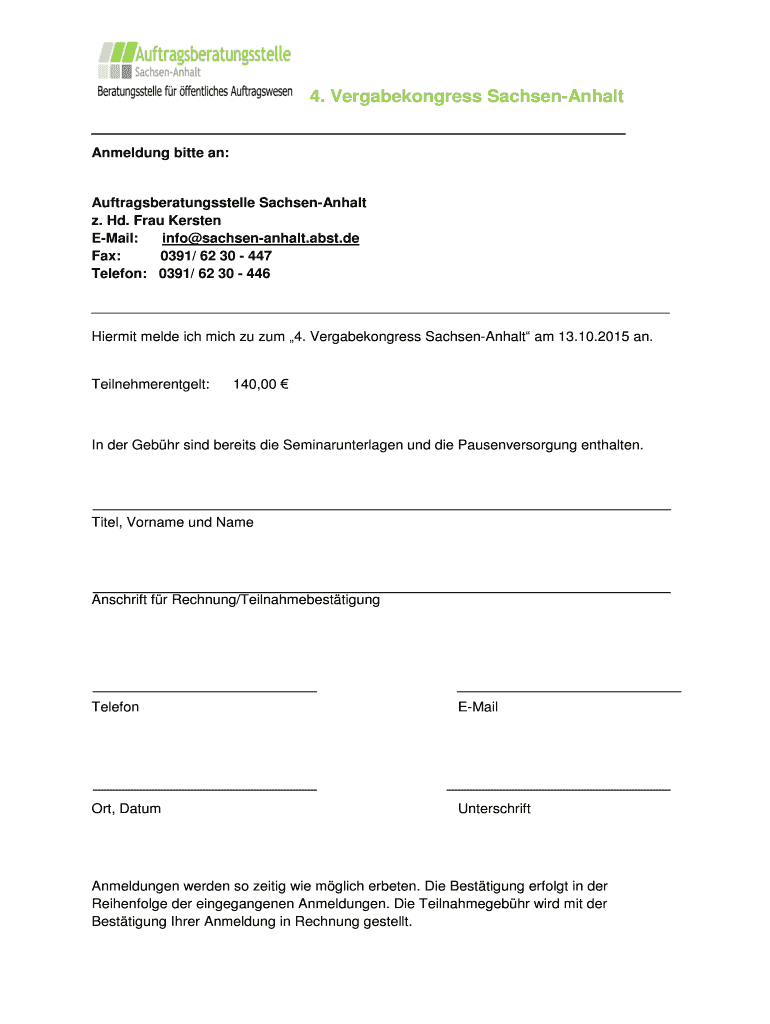 Auftragsberatungsstelle
Sachsen-Anhalt
Beratungsstelle für öffentliches Auftragswesen

4. Vergabekongress Sachsen-Anhalt

Anmeldung bitte an:

Auftragsberatungsstelle Sachsen-Anhalt
z. Hd. Frau Kersten
E-Mail: info@sachsen-anhalt.abst.de
Fax: 0391/ 62 30 - 447
Telefon: 0391/ 62 30 - 446

Hiermit melde ich mich zu zum „4. Vergabekongress Sachsen-Anhalt“ am 13.10.2015 an.

Teilnehmerentgelt: 140,00 €

In der Gebühr sind bereits die Seminarunterlagen und die Pausenversorgung enthalten.

Titel, Vorname und Name

Anschrift für Rechnung/Teilnahmebestätigung

Telefon

E-Mail

Ort, Datum

Unterschrift

Anmeldungen werden so zeitig wie möglich erbeten. Die Bestätigung erfolgt in der Reihenfolge der eingegangenen Anmeldungen. Die Teilnahmegebühr wird mit der Bestätigung Ihrer Anmeldung in Rechnung gestellt.